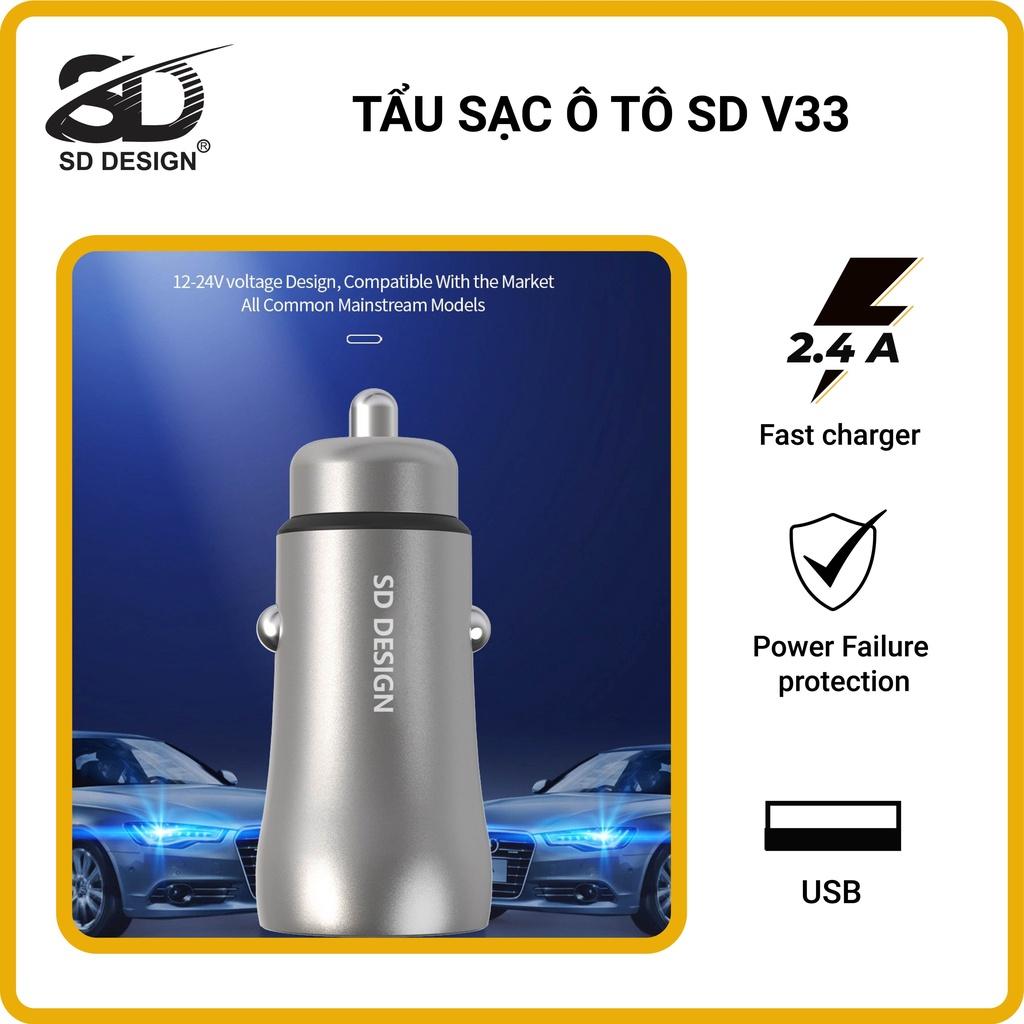 SD
SD DESIGN®

TẨU SẠC Ô TÔ SD V33

12-24V voltage Design, Compatible With the Market All Common Mainstream Models

SD DESIGN

2.4 A

Fast charger

Power Failure protection

USB